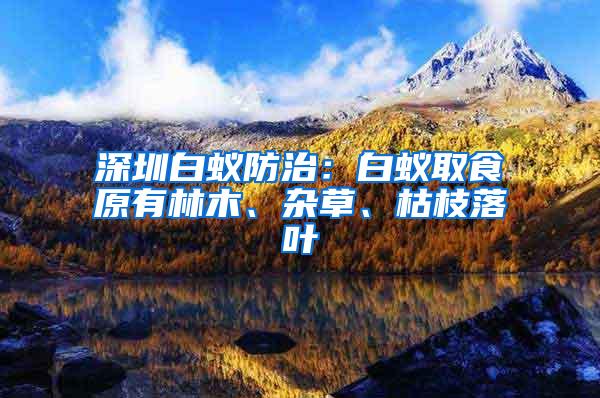 深圳白蚁防治：白蚁取食原有林木、杂草、枯枝落叶